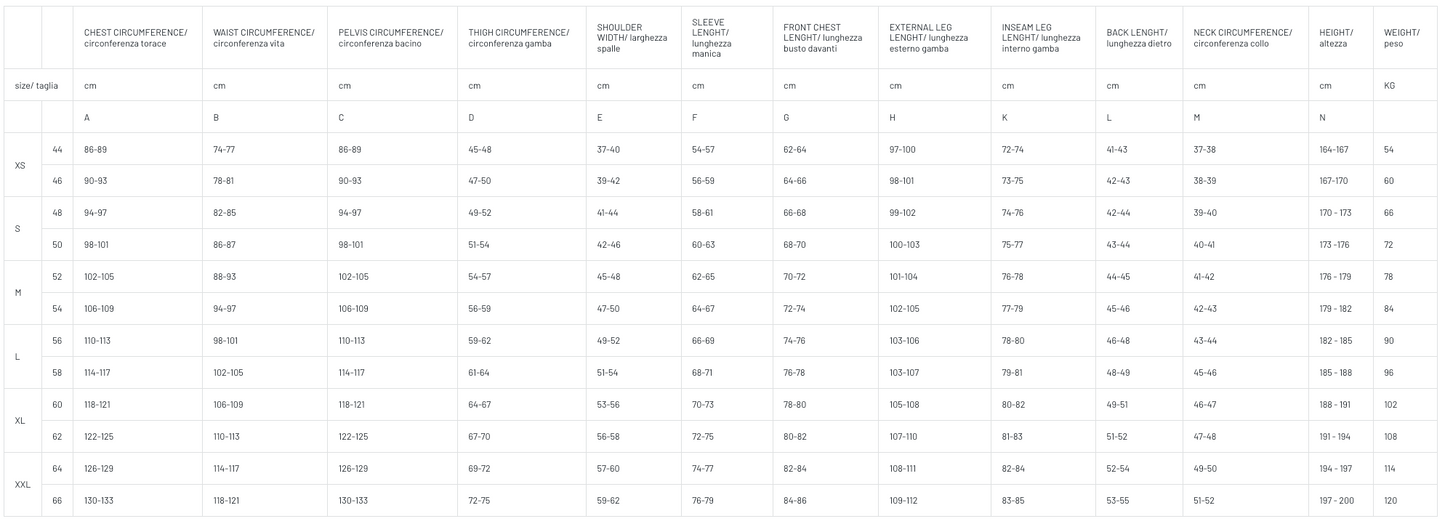 |  |  | CHEST CIRCUMFERENCE/ circonferenza torace | WAIST CIRCUMFERENCE/ circonferenza vita | PELVIS CIRCUMFERENCE/ circonferenza bacino | THIGH CIRCUMFERENCE/ circonferenza gamba | SHOULDER WIDTH/ larghezza spalle | SLEEVE LENGHT/ lunghezza manica | FRONT CHEST LENGHT/ lunghezza busto davanti | EXTERNAL LEG LENGHT/ lunghezza esterno gamba | INSEAM LEG LENGHT/ lunghezza interno gamba | BACK LENGHT/ lunghezza dietro | NECK CIRCUMFERENCE/ circonferenza collo | HEIGHT/ altezza | WEIGHT/ peso |
|---|---|---|---|---|---|---|---|---|---|---|---|---|---|---|
| size/ taglia |  | cm | cm | cm | cm | cm | cm | cm | cm | cm | cm | cm | cm | KG |
|  |  | A | B | C | D | E | F | G | H | K | L | M | N |  |
| XS | 44 | 86-89 | 74-77 | 86-89 | 45-48 | 37-40 | 54-57 | 62-64 | 97-100 | 72-74 | 41-43 | 37-38 | 164-167 | 54 |
|  | 46 | 90-93 | 78-81 | 90-93 | 47-50 | 39-42 | 56-59 | 64-66 | 98-101 | 73-75 | 42-43 | 38-39 | 167-170 | 60 |
| S | 48 | 94-97 | 82-85 | 94-97 | 49-52 | 41-44 | 58-61 | 66-68 | 99-102 | 74-76 | 42-44 | 39-40 | 170 - 173 | 66 |
|  | 50 | 98-101 | 86-87 | 98-101 | 51-54 | 42-46 | 60-63 | 68-70 | 100-103 | 75-77 | 43-44 | 40-41 | 173 -176 | 72 |
| M | 52 | 102-105 | 88-93 | 102-105 | 54-57 | 45-48 | 62-65 | 70-72 | 101-104 | 76-78 | 44-45 | 41-42 | 176 - 179 | 78 |
|  | 54 | 106-109 | 94-97 | 106-109 | 56-59 | 47-50 | 64-67 | 72-74 | 102-105 | 77-79 | 45-46 | 42-43 | 179 - 182 | 84 |
| L | 56 | 110-113 | 98-101 | 110-113 | 59-62 | 49-52 | 66-69 | 74-76 | 103-106 | 78-80 | 46-48 | 43-44 | 182 - 185 | 90 |
|  | 58 | 114-117 | 102-105 | 114-117 | 61-64 | 51-54 | 68-71 | 76-78 | 103-107 | 79-81 | 48-49 | 45-46 | 185 - 188 | 96 |
| XL | 60 | 118-121 | 106-109 | 118-121 | 64-67 | 53-56 | 70-73 | 78-80 | 105-108 | 80-82 | 49-51 | 46-47 | 188 - 191 | 102 |
|  | 62 | 122-125 | 110-113 | 122-125 | 67-70 | 56-58 | 72-75 | 80-82 | 107-110 | 81-83 | 51-52 | 47-48 | 191 - 194 | 108 |
| XXL | 64 | 126-129 | 114-117 | 126-129 | 69-72 | 57-60 | 74-77 | 82-84 | 108-111 | 82-84 | 52-54 | 49-50 | 194 - 197 | 114 |
|  | 66 | 130-133 | 118-121 | 130-133 | 72-75 | 59-62 | 76-79 | 84-86 | 109-112 | 83-85 | 53-55 | 51-52 | 197 - 200 | 120 |